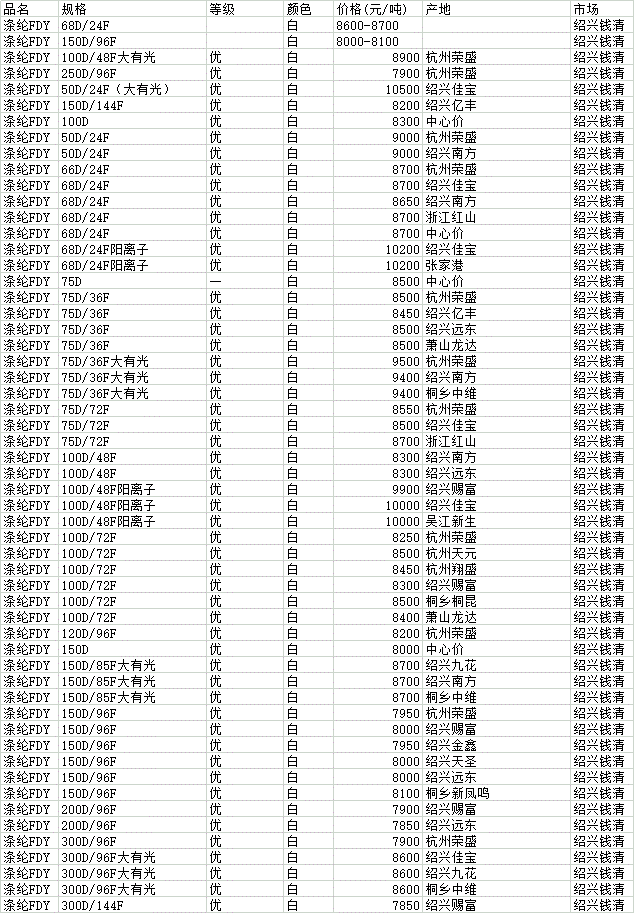 | 品名 | 规格 | 等级 | 颜色 | 价格(元/吨) | 产地 | 市场 |
|---|---|---|---|---|---|---|
| 涤纶FDY | 68D/24F | | 白 | 8600-8700 | | 绍兴钱清 |
| 涤纶FDY | 150D/96F | | 白 | 8000-8100 | | 绍兴钱清 |
| 涤纶FDY | 100D/48F大有光 | 优 | 白 | 8900 | 杭州荣盛 | 绍兴钱清 |
| 涤纶FDY | 250D/96F | 优 | 白 | 7900 | 杭州荣盛 | 绍兴钱清 |
| 涤纶FDY | 50D/24F（大有光） | 优 | 白 | 10500 | 绍兴佳宝 | 绍兴钱清 |
| 涤纶FDY | 150D/144F | 优 | 白 | 8200 | 绍兴亿丰 | 绍兴钱清 |
| 涤纶FDY | 100D | 优 | 白 | 8300 | 中心价 | 绍兴钱清 |
| 涤纶FDY | 50D/24F | 优 | 白 | 9000 | 杭州荣盛 | 绍兴钱清 |
| 涤纶FDY | 50D/24F | 优 | 白 | 9000 | 绍兴南方 | 绍兴钱清 |
| 涤纶FDY | 66D/24F | 优 | 白 | 8700 | 杭州荣盛 | 绍兴钱清 |
| 涤纶FDY | 68D/24F | 优 | 白 | 8700 | 绍兴佳宝 | 绍兴钱清 |
| 涤纶FDY | 68D/24F | 优 | 白 | 8650 | 绍兴南方 | 绍兴钱清 |
| 涤纶FDY | 68D/24F | 优 | 白 | 8700 | 浙江红山 | 绍兴钱清 |
| 涤纶FDY | 68D/24F | 优 | 白 | 8700 | 中心价 | 绍兴钱清 |
| 涤纶FDY | 68D/24F阳离子 | 优 | 白 | 10200 | 绍兴佳宝 | 绍兴钱清 |
| 涤纶FDY | 68D/24F阳离子 | 优 | 白 | 10200 | 张家港 | 绍兴钱清 |
| 涤纶FDY | 75D | 一 | 白 | 8500 | 中心价 | 绍兴钱清 |
| 涤纶FDY | 75D/36F | 优 | 白 | 8500 | 杭州荣盛 | 绍兴钱清 |
| 涤纶FDY | 75D/36F | 优 | 白 | 8450 | 绍兴亿丰 | 绍兴钱清 |
| 涤纶FDY | 75D/36F | 优 | 白 | 8500 | 绍兴远东 | 绍兴钱清 |
| 涤纶FDY | 75D/36F | 优 | 白 | 8500 | 萧山龙达 | 绍兴钱清 |
| 涤纶FDY | 75D/36F大有光 | 优 | 白 | 9500 | 杭州荣盛 | 绍兴钱清 |
| 涤纶FDY | 75D/36F大有光 | 优 | 白 | 9400 | 绍兴南方 | 绍兴钱清 |
| 涤纶FDY | 75D/36F大有光 | 优 | 白 | 9400 | 桐乡中维 | 绍兴钱清 |
| 涤纶FDY | 75D/72F | 优 | 白 | 8550 | 杭州荣盛 | 绍兴钱清 |
| 涤纶FDY | 75D/72F | 优 | 白 | 8500 | 绍兴佳宝 | 绍兴钱清 |
| 涤纶FDY | 75D/72F | 优 | 白 | 8700 | 浙江红山 | 绍兴钱清 |
| 涤纶FDY | 100D/48F | 优 | 白 | 8300 | 绍兴南方 | 绍兴钱清 |
| 涤纶FDY | 100D/48F | 优 | 白 | 8300 | 绍兴远东 | 绍兴钱清 |
| 涤纶FDY | 100D/48F阳离子 | 优 | 白 | 9900 | 绍兴赐富 | 绍兴钱清 |
| 涤纶FDY | 100D/48F阳离子 | 优 | 白 | 10000 | 绍兴佳宝 | 绍兴钱清 |
| 涤纶FDY | 100D/48F阳离子 | 优 | 白 | 10000 | 吴江新生 | 绍兴钱清 |
| 涤纶FDY | 100D/72F | 优 | 白 | 8250 | 杭州荣盛 | 绍兴钱清 |
| 涤纶FDY | 100D/72F | 优 | 白 | 8500 | 杭州天元 | 绍兴钱清 |
| 涤纶FDY | 100D/72F | 优 | 白 | 8450 | 杭州翔盛 | 绍兴钱清 |
| 涤纶FDY | 100D/72F | 优 | 白 | 8300 | 绍兴赐富 | 绍兴钱清 |
| 涤纶FDY | 100D/72F | 优 | 白 | 8500 | 桐乡桐昆 | 绍兴钱清 |
| 涤纶FDY | 100D/72F | 优 | 白 | 8400 | 萧山龙达 | 绍兴钱清 |
| 涤纶FDY | 120D/96F | 优 | 白 | 8200 | 杭州荣盛 | 绍兴钱清 |
| 涤纶FDY | 150D | 优 | 白 | 8000 | 中心价 | 绍兴钱清 |
| 涤纶FDY | 150D/85F大有光 | 优 | 白 | 8700 | 绍兴九花 | 绍兴钱清 |
| 涤纶FDY | 150D/85F大有光 | 优 | 白 | 8700 | 绍兴南方 | 绍兴钱清 |
| 涤纶FDY | 150D/85F大有光 | 优 | 白 | 8700 | 桐乡中维 | 绍兴钱清 |
| 涤纶FDY | 150D/96F | 优 | 白 | 7950 | 杭州荣盛 | 绍兴钱清 |
| 涤纶FDY | 150D/96F | 优 | 白 | 8000 | 绍兴赐富 | 绍兴钱清 |
| 涤纶FDY | 150D/96F | 优 | 白 | 7950 | 绍兴金鑫 | 绍兴钱清 |
| 涤纶FDY | 150D/96F | 优 | 白 | 8000 | 绍兴天圣 | 绍兴钱清 |
| 涤纶FDY | 150D/96F | 优 | 白 | 8000 | 绍兴远东 | 绍兴钱清 |
| 涤纶FDY | 150D/96F | 优 | 白 | 8100 | 桐乡新凤鸣 | 绍兴钱清 |
| 涤纶FDY | 200D/96F | 优 | 白 | 7900 | 绍兴赐富 | 绍兴钱清 |
| 涤纶FDY | 200D/96F | 优 | 白 | 7850 | 绍兴远东 | 绍兴钱清 |
| 涤纶FDY | 300D/96F | 优 | 白 | 7900 | 杭州荣盛 | 绍兴钱清 |
| 涤纶FDY | 300D/96F大有光 | 优 | 白 | 8600 | 绍兴佳宝 | 绍兴钱清 |
| 涤纶FDY | 300D/96F大有光 | 优 | 白 | 8600 | 绍兴九花 | 绍兴钱清 |
| 涤纶FDY | 300D/96F大有光 | 优 | 白 | 8600 | 桐乡中维 | 绍兴钱清 |
| 涤纶FDY | 300D/144F | 优 | 白 | 7850 | 绍兴赐富 | 绍兴钱清 |